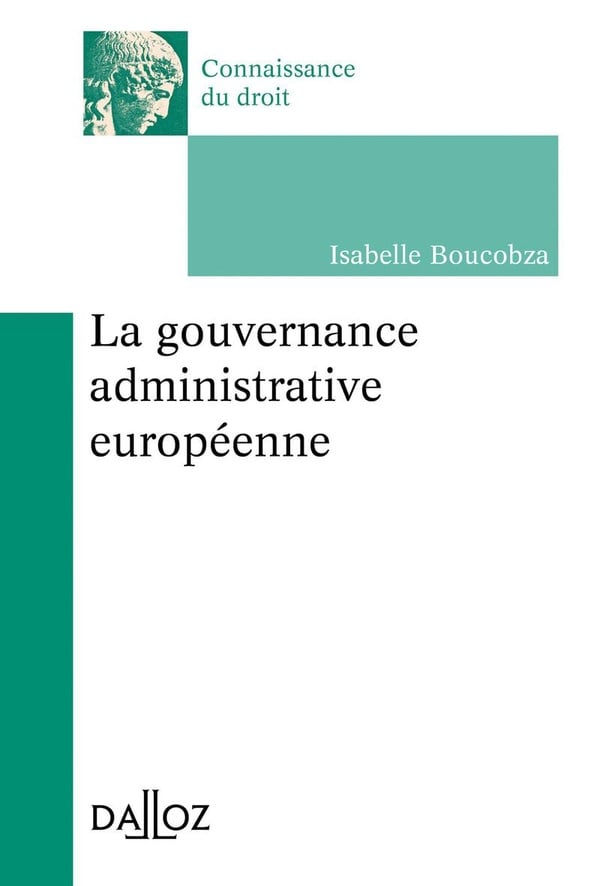 Connaissance
du droit

Isabelle Boucobza

La gouvernance
administrative
européenne

DALLOZ